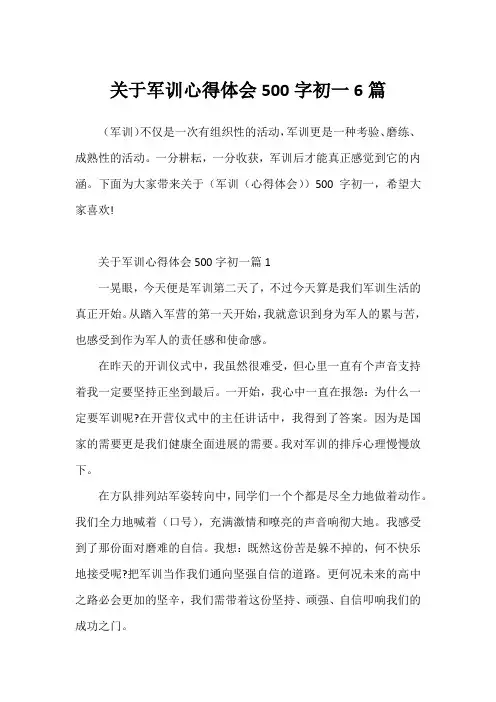 关于军训心得体会 500 字初一 6 篇

(军训)不仅是一次有组织性的活动,军训更是一种考验、磨练、成熟性的活动。一分耕耘，一分收获，军训后才能真正感觉到它的内涵。下面为大家带来关于（军训（心得体会））500 字初一，希望大家喜欢!

关于军训心得体会 500 字初一篇 1

一晃眼，今天便是军训第二天了，不过今天算是我们军训生活的真正开始。从踏入军营的第一天开始，我就意识到身为军人的累与苦，也感受到作为军人的责任感和使命感。

在昨天的开训仪式中，我虽然很难受，但心里一直有个声音支持着我一定要坚持正坐到最后。一开始，我心中一直在报怨：为什么一定要军训呢?在开营仪式中的主任讲话中，我得到了答案。因为是国家的需要更是我们健康全面进展的需要。我对军训的排斥心理慢慢放下。

在方队排列站军姿转向中，同学们一个个都是尽全力地做着动作。我们全力地喊着（口号），充满激情和嘹亮的声音响彻大地。我感受到了那份面对磨难的自信。我想：既然这份苦是躲不掉的，何不快乐地接受呢?把军训当作我们通向坚强自信的道路。更何况未来的高中之路必会更加的坚辛，我们需带着这份坚持、顽强、自信叩响我们的成功之门。